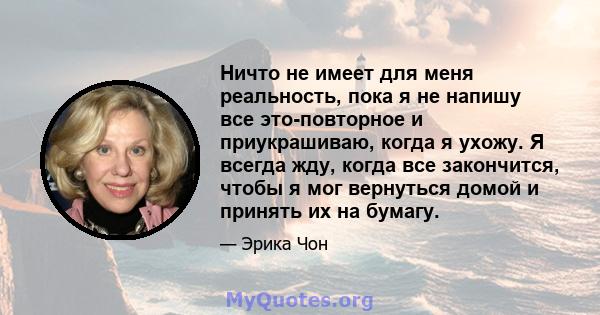 Ничто не имеет для меня реальность, пока я не напишу все это-повторное и приукрашиваю, когда я ухожу. Я всегда жду, когда все закончится, чтобы я мог вернуться домой и принять их на бумагу.

— Эрика Чон

MyQuotes.org